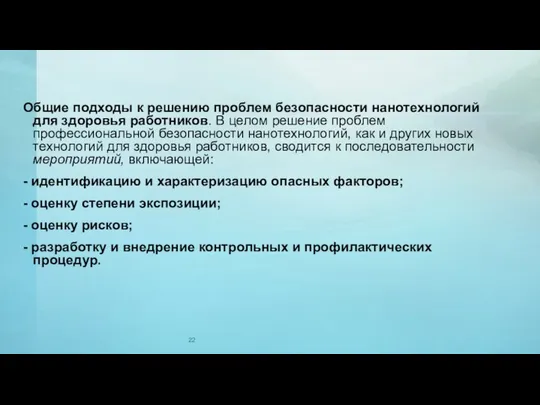 Общие подходы к решению проблем безопасности нанотехнологий для здоровья работников. В целом решение проблем профессиональной безопасности нанотехнологий, как и других новых технологий для здоровья работников, сводится к последовательности мероприятий, включающей:

- идентификацию и характеризацию опасных факторов;

- оценку степени экспозиции;

- оценку рисков;

- разработку и внедрение контрольных и профилактических процедур.

22